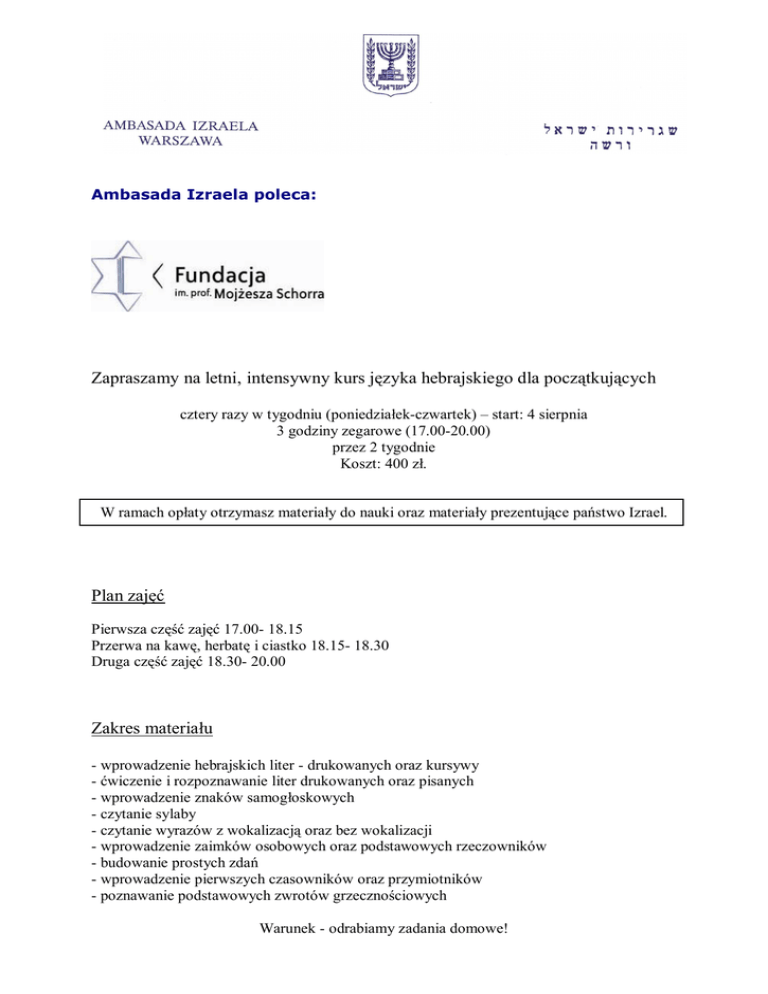 ישראל

AMBASADA IZRAELA
WARSZAWA

שגרירות ישראל
ורשה

Ambasada Izraela poleca:

Fundacja
im. prof. Mojżesza Schorra

Zapraszamy na letni, intensywny kurs języka hebrajskiego dla początkujących

cztery razy w tygodniu (poniedziałek-czwartek) – start: 4 sierpnia
3 godziny zegarowe (17.00-20.00)
przez 2 tygodnie
Koszt: 400 zł.

W ramach opłaty otrzymasz materiały do nauki oraz materiały prezentujące państwo Izrael.

Plan zajęć

Pierwsza część zajęć 17.00- 18.15
Przerwa na kawę, herbatę i ciastko 18.15- 18.30
Druga część zajęć 18.30- 20.00

Zakres materiału

- wprowadzenie hebrajskich liter - drukowanych oraz kursywy
- ćwiczenie i rozpoznawanie liter drukowanych oraz pisanych
- wprowadzenie znaków samogłoskowych
- czytanie sylaby
- czytanie wyrazów z wokalizacją oraz bez wokalizacji
- wprowadzenie zaimków osobowych oraz podstawowych rzeczowników
- budowanie prostych zdań
- wprowadzenie pierwszych czasowników oraz przymiotników
- poznawanie podstawowych zwrotów grzecznościowych

Warunek - odrabiamy zadania domowe!